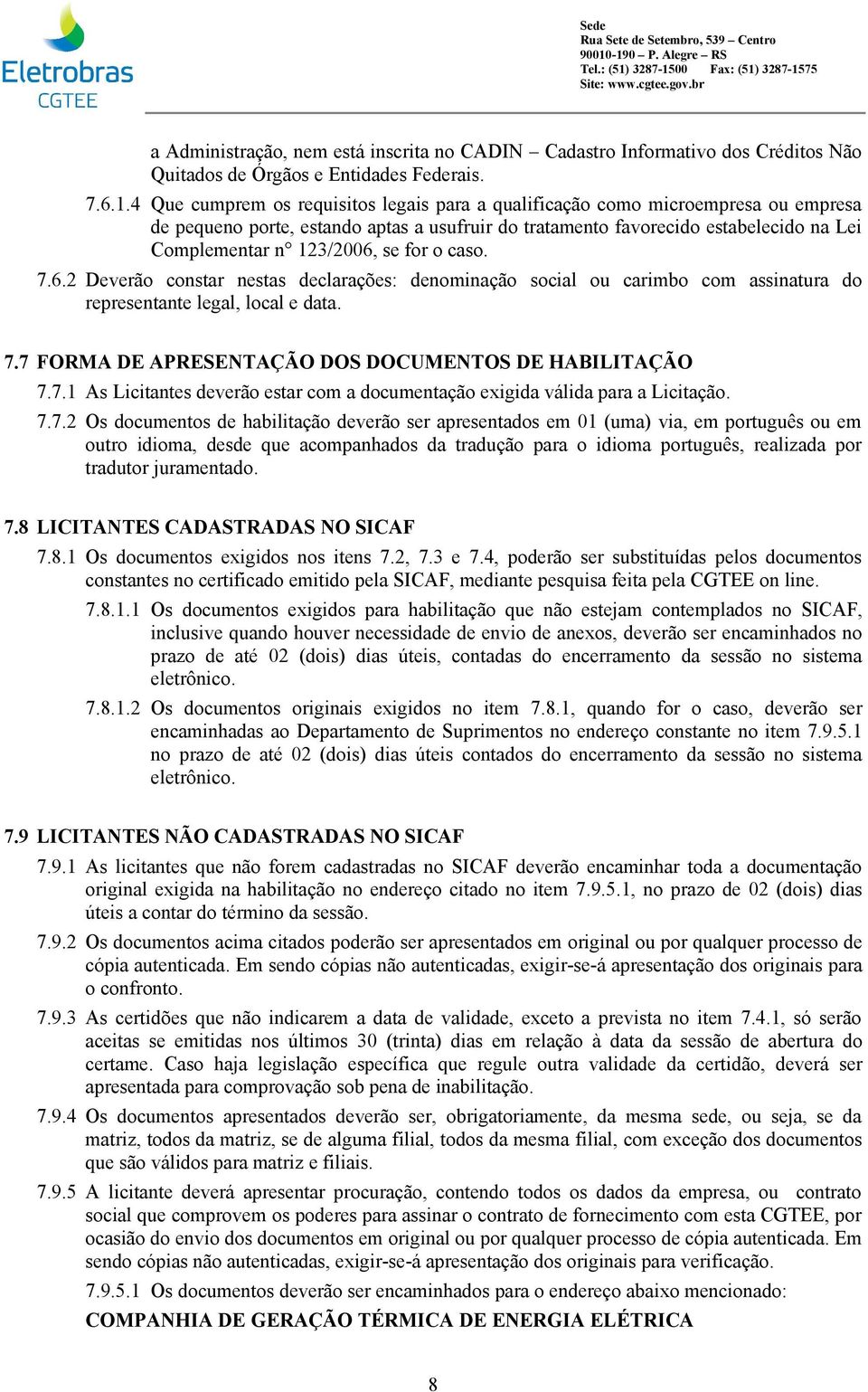 Eletrobras
CGTEE

Sede
Rua Sete de Setembro, 539 – Centro
90010-190 – P. Alegre – RS
Tel.: (51) 3287-1500 Fax: (51) 3287-1575
Site: www.cgtee.gov.br

a Administração, nem está inscrita no CADIN – Cadastro Informativo dos Créditos Não Quitados de Órgãos e Entidades Federais.

7.6.1.4 Que cumprem os requisitos legais para a qualificação como microempresa ou empresa de pequeno porte, estando aptas a usufruir do tratamento favorecido estabelecido na Lei Complementar n° 123/2006, se for o caso.

7.6.2 Deverão constar nestas declarações: denominação social ou carimbo com assinatura do representante legal, local e data.

7.7 FORMA DE APRESENTAÇÃO DOS DOCUMENTOS DE HABILITAÇÃO

7.7.1 As Licitantes deverão estar com a documentação exigida válida para a Licitação.

7.7.2 Os documentos de habilitação deverão ser apresentados em 01 (uma) via, em português ou em outro idioma, desde que acompanhados da tradução para o idioma português, realizada por tradutor juramentado.

7.8 LICITANTES CADASTRADAS NO SICAF

7.8.1 Os documentos exigidos nos itens 7.2, 7.3 e 7.4, poderão ser substituídas pelos documentos constantes no certificado emitido pela SICAF, mediante pesquisa feita pela CGTEE on line.

7.8.1.1 Os documentos exigidos para habilitação que não estejam contemplados no SICAF, inclusive quando houver necessidade de envio de anexos, deverão ser encaminhados no prazo de até 02 (dois) dias úteis, contadas do encerramento da sessão no sistema eletrônico.

7.8.1.2 Os documentos originais exigidos no item 7.8.1, quando for o caso, deverão ser encaminhadas ao Departamento de Suprimentos no endereço constante no item 7.9.5.1 no prazo de até 02 (dois) dias úteis contados do encerramento da sessão no sistema eletrônico.

7.9 LICITANTES NÃO CADASTRADAS NO SICAF

7.9.1 As licitantes que não forem cadastradas no SICAF deverão encaminhar toda a documentação original exigida na habilitação no endereço citado no item 7.9.5.1, no prazo de 02 (dois) dias úteis a contar do término da sessão.

7.9.2 Os documentos acima citados poderão ser apresentados em original ou por qualquer processo de cópia autenticada. Em sendo cópias não autenticadas, exigir-se-á apresentação dos originais para o confronto.

7.9.3 As certidões que não indicarem a data de validade, exceto a prevista no item 7.4.1, só serão aceitas se emitidas nos últimos 30 (trinta) dias em relação à data da sessão de abertura do certame. Caso haja legislação específica que regule outra validade da certidão, deverá ser apresentada para comprovação sob pena de inabilitação.

7.9.4 Os documentos apresentados deverão ser, obrigatoriamente, da mesma sede, ou seja, se da matriz, todos da matriz, se de alguma filial, todos da mesma filial, com exceção dos documentos que são válidos para matriz e filiais.

7.9.5 A licitante deverá apresentar procuração, contendo todos os dados da empresa, ou contrato social que comprovem os poderes para assinar o contrato de fornecimento com esta CGTEE, por ocasião do envio dos documentos em original ou por qualquer processo de cópia autenticada. Em sendo cópias não autenticadas, exigir-se-á apresentação dos originais para verificação.

7.9.5.1 Os documentos deverão ser encaminhados para o endereço abaixo mencionado:

COMPANHIA DE GERAÇÃO TÉRMICA DE ENERGIA ELÉTRICA

8